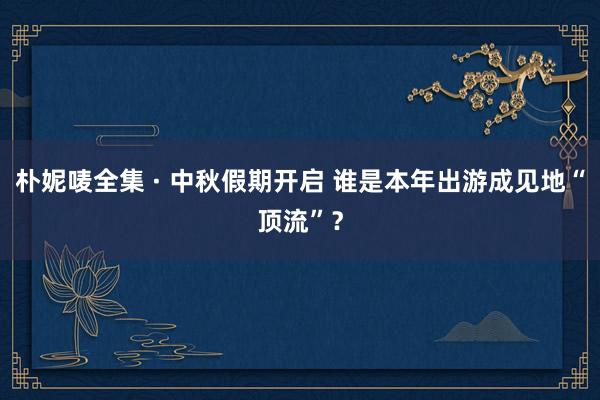 朴妮唛全集 · 中秋假期开启 谁是本年出游成见地“顶流”？